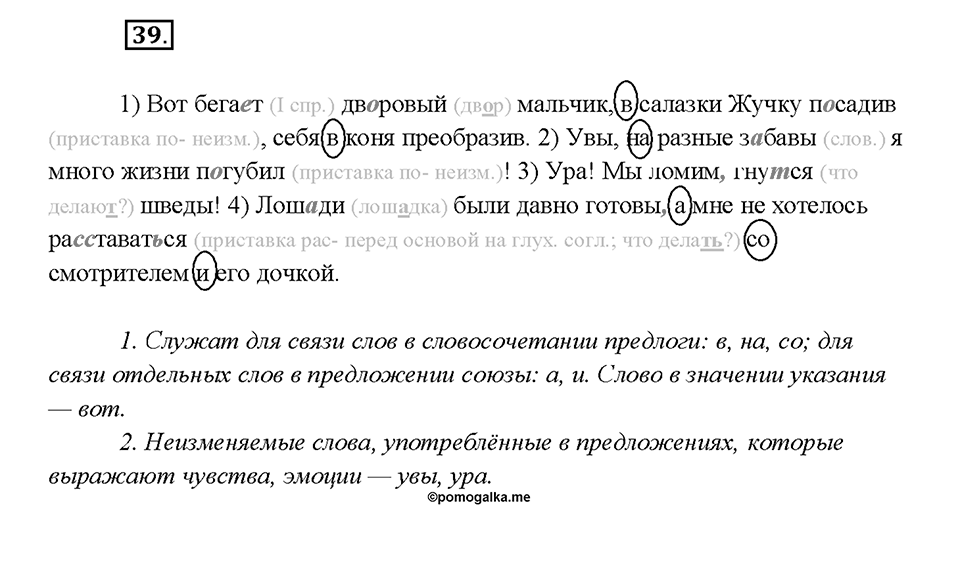 39.

1) Вот бегает (I спр.) дворовый (двор) мальчик, в салазки Жучку посадив (приставка по- неизм.), себя в коня преобразив. 2) Увы, на разные забавы (слов.) я много жизни погубил (приставка по- неизм.)! 3) Ура! Мы ломим, гнутся (что делают?) шведы! 4) Лошади (лошадка) были давно готовы, а мне не хотелось расставаться (приставка рас- перед основой на глух. согл.; что делать?) со смотрителем и его дочкой.

1. Служат для связи слов в словосочетании предлоги: в, на, со; для связи отдельных слов в предложении союзы: а, и. Слово в значении указания — вот.

2. Неизменяемые слова, употреблённые в предложениях, которые выражают чувства, эмоции — увы, ура.

©pomogalka.me